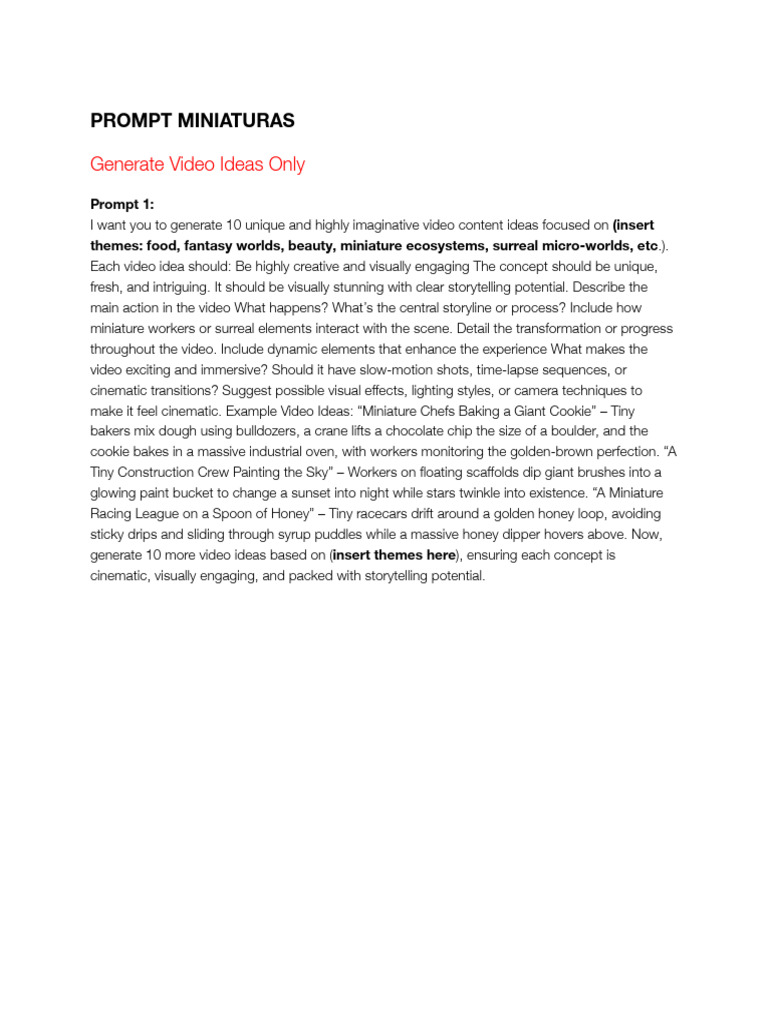 PROMPT MINIATURAS

Generate Video Ideas Only

Prompt 1:
I want you to generate 10 unique and highly imaginative video content ideas focused on (insert themes: food, fantasy worlds, beauty, miniature ecosystems, surreal micro-worlds, etc.). Each video idea should: Be highly creative and visually engaging The concept should be unique, fresh, and intriguing. It should be visually stunning with clear storytelling potential. Describe the main action in the video What happens? What's the central storyline or process? Include how miniature workers or surreal elements interact with the scene. Detail the transformation or progress throughout the video. Include dynamic elements that enhance the experience What makes the video exciting and immersive? Should it have slow-motion shots, time-lapse sequences, or cinematic transitions? Suggest possible visual effects, lighting styles, or camera techniques to make it feel cinematic. Example Video Ideas: "Miniature Chefs Baking a Giant Cookie" – Tiny bakers mix dough using bulldozers, a crane lifts a chocolate chip the size of a boulder, and the cookie bakes in a massive industrial oven, with workers monitoring the golden-brown perfection. "A Tiny Construction Crew Painting the Sky" – Workers on floating scaffolds dip giant brushes into a glowing paint bucket to change a sunset into night while stars twinkle into existence. "A Miniature Racing League on a Spoon of Honey" – Tiny racecars drift around a golden honey loop, avoiding sticky drips and sliding through syrup puddles while a massive honey dipper hovers above. Now, generate 10 more video ideas based on (insert themes here), ensuring each concept is cinematic, visually engaging, and packed with storytelling potential.